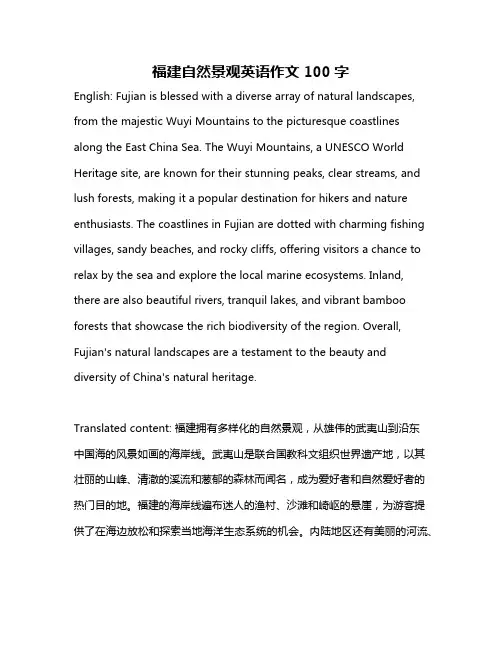 福建自然景观英语作文 100 字

English: Fujian is blessed with a diverse array of natural landscapes, from the majestic Wuyi Mountains to the picturesque coastlines along the East China Sea. The Wuyi Mountains, a UNESCO World Heritage site, are known for their stunning peaks, clear streams, and lush forests, making it a popular destination for hikers and nature enthusiasts. The coastlines in Fujian are dotted with charming fishing villages, sandy beaches, and rocky cliffs, offering visitors a chance to relax by the sea and explore the local marine ecosystems. Inland, there are also beautiful rivers, tranquil lakes, and vibrant bamboo forests that showcase the rich biodiversity of the region. Overall, Fujian's natural landscapes are a testament to the beauty and diversity of China's natural heritage.

Translated content: 福建拥有多样化的自然景观，从雄伟的武夷山到沿东中国海的风景如画的海岸线。武夷山是联合国教科文组织世界遗产地，以其壮丽的山峰、清澈的溪流和葱郁的森林而闻名，成为爱好者和自然爱好者的热门目的地。福建的海岸线遍布迷人的渔村、沙滩和崎岖的悬崖，为游客提供了在海边放松和探索当地海洋生态系统的机会。内陆地区还有美丽的河流、